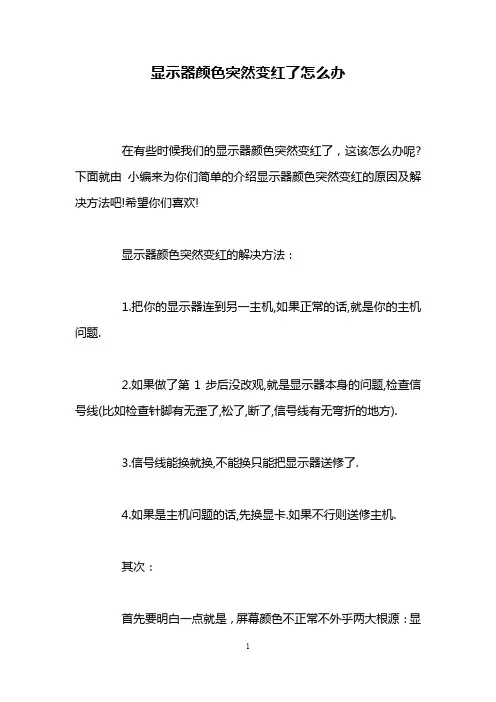 显示器颜色突然变红了怎么办

在有些时候我们的显示器颜色突然变红了，这该怎么办呢?下面就由 小编来为你们简单的介绍显示器颜色突然变红的原因及解决方法吧!希望你们喜欢!

显示器颜色突然变红的解决方法：

1.把你的显示器连到另一主机,如果正常的话,就是你的主机问题.

2.如果做了第 1 步后没改观,就是显示器本身的问题,检查信号线(比如检查针脚有无歪了,松了,断了,信号线有无弯折的地方).

3.信号线能换就换,不能换只能把显示器送修了.

4.如果是主机问题的话,先换显卡.如果不行则送修主机.

其次：

首先要明白一点就是，屏幕颜色不正常不外乎两大根源：显

1